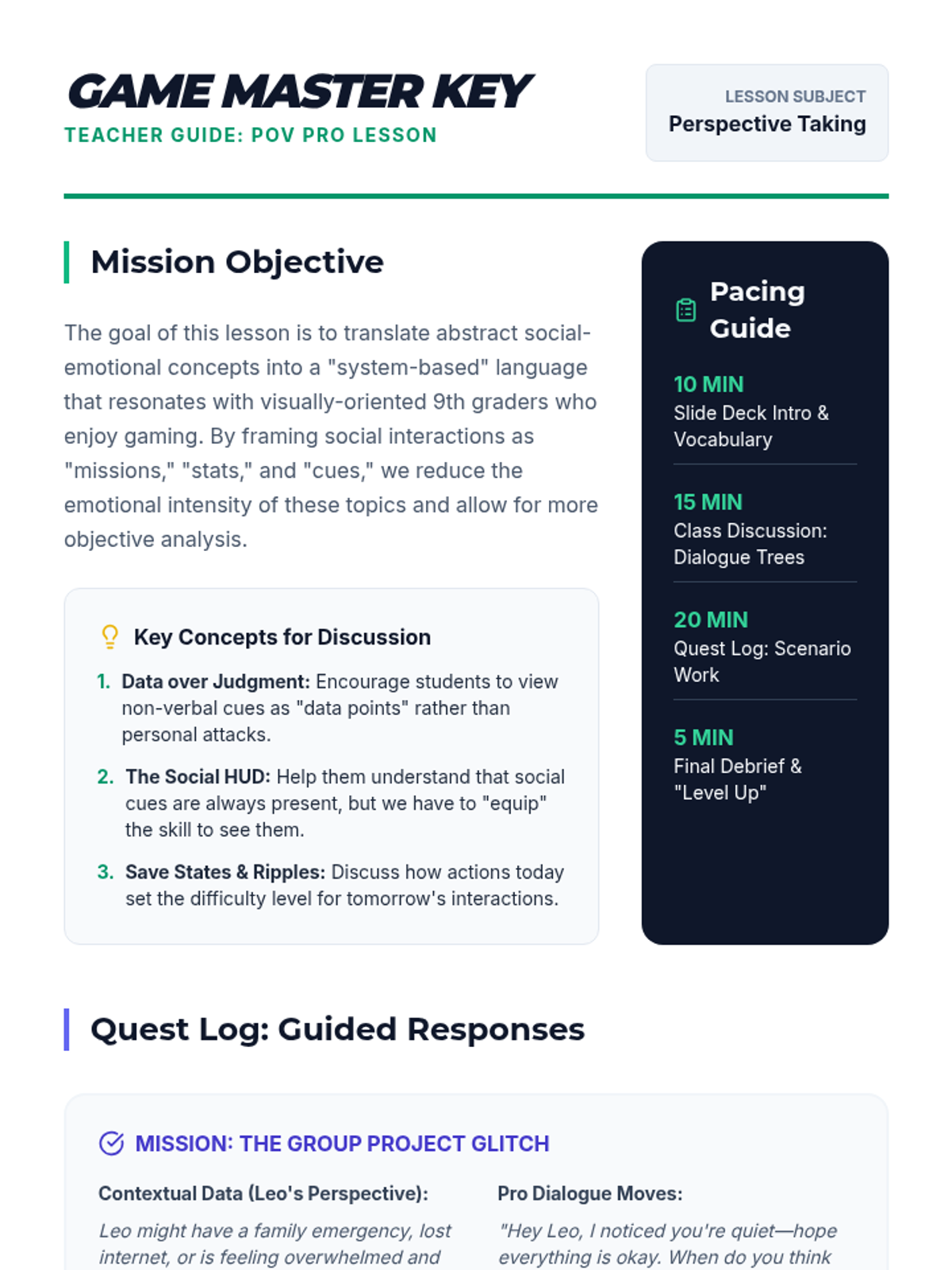 GAME MASTER KEY
TEACHER GUIDE: POV PRO LESSON

LESSON SUBJECT
Perspective Taking

Mission Objective

The goal of this lesson is to translate abstract social-emotional concepts into a "system-based" language that resonates with visually-oriented 9th graders who enjoy gaming. By framing social interactions as "missions," "stats," and "cues," we reduce the emotional intensity of these topics and allow for more objective analysis.

Key Concepts for Discussion

1. Data over Judgment: Encourage students to view non-verbal cues as "data points" rather than personal attacks.
2. The Social HUD: Help them understand that social cues are always present, but we have to "equip" the skill to see them.
3. Save States & Ripples: Discuss how actions today set the difficulty level for tomorrow's interactions.

Pacing Guide

10 MIN
Slide Deck Intro & Vocabulary

15 MIN
Class Discussion: Dialogue Trees

20 MIN
Quest Log: Scenario Work

5 MIN
Final Debrief & "Level Up"

Quest Log: Guided Responses

MISSION: THE GROUP PROJECT GLITCH

Contextual Data (Leo's Perspective):
Leo might have a family emergency, lost internet, or is feeling overwhelmed and

Pro Dialogue Moves:
"Hey Leo, I noticed you're quiet—hope everything is okay. When do you think